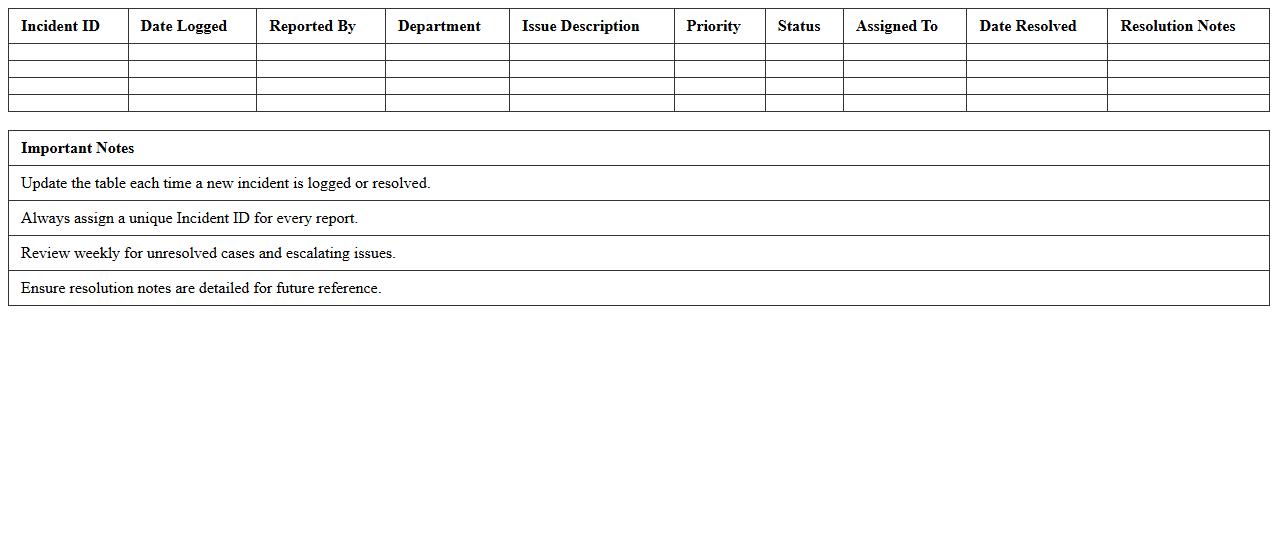 | Incident ID | Date Logged | Reported By | Department | Issue Description | Priority | Status | Assigned To | Date Resolved | Resolution Notes |
|---|---|---|---|---|---|---|---|---|---|
| | | | | | | | | | |
| | | | | | | | | | |
| | | | | | | | | | |
| | | | | | | | | | |

| Important Notes |
|---|
| Update the table each time a new incident is logged or resolved. |
| Always assign a unique Incident ID for every report. |
| Review weekly for unresolved cases and escalating issues. |
| Ensure resolution notes are detailed for future reference. |